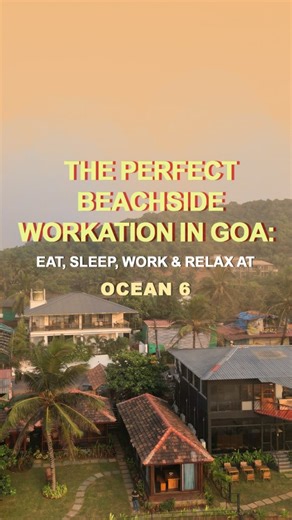 THE PERFECT BEACHSIDE WORKATION IN GOA:

EAT, SLEEP, WORK & RELAX AT

OCEAN 6